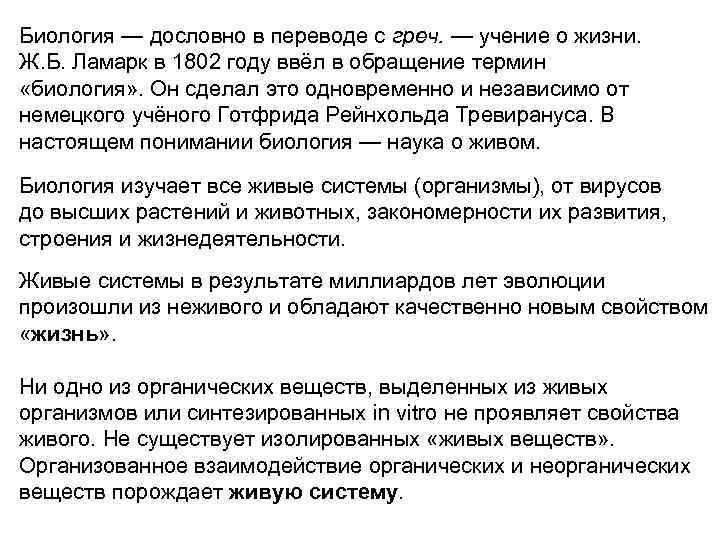 Биология — дословно в переводе с греч. — учение о жизни. Ж.Б. Ламарк в 1802 году ввёл в обращение термин «биология». Он сделал это одновременно и независимо от немецкого учёного Готфрида Рейнхольда Тревирануса. В настоящем понимании биология — наука о живом.

Биология изучает все живые системы (организмы), от вирусов до высших растений и животных, закономерности их развития, строения и жизнедеятельности.

Живые системы в результате миллиардов лет эволюции произошли из неживого и обладают качественно новым свойством «жизнь».

Ни одно из органических веществ, выделенных из живых организмов или синтезированных in vitro не проявляет свойства живого. Не существует изолированных «живых веществ». Организованное взаимодействие органических и неорганических веществ порождает живую систему.